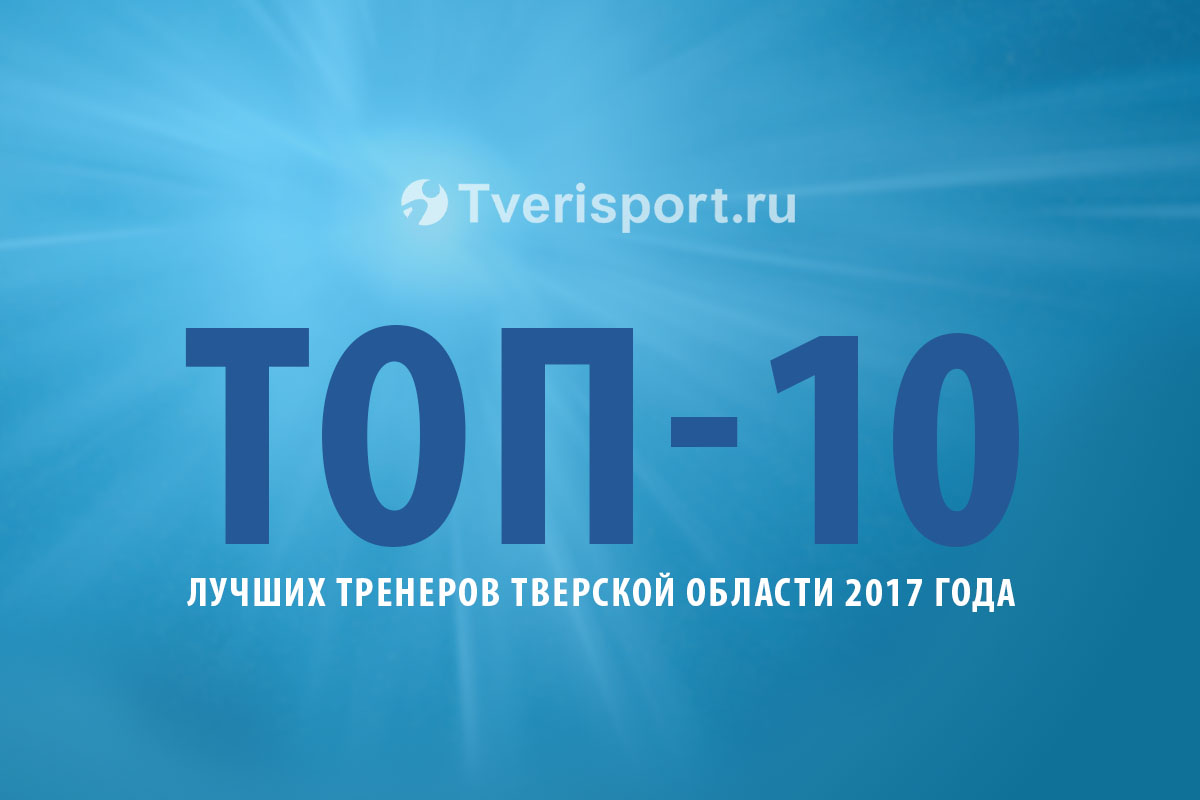 Tverisport.ru

ТОП-10

ЛУЧШИХ ТРЕНЕРОВ ТВЕРСКОЙ ОБЛАСТИ 2017 ГОДА